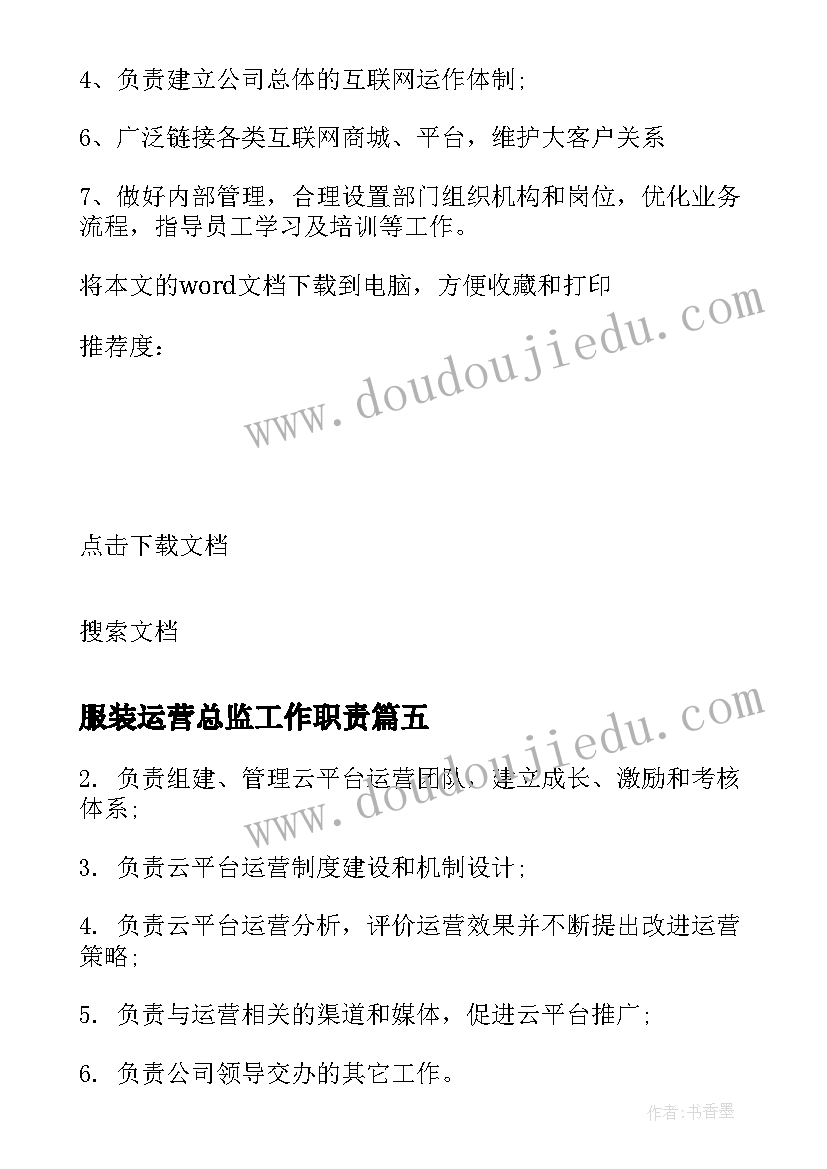 4、负责建立公司总体的互联网运作体制；

6、广泛链接各类互联网商城、平台，维护大客户关系

7、做好内部管理，合理设置部门组织机构和岗位，优化业务流程，指导员工学习及培训等工作。

将本文的word文档下载到电脑，方便收藏和打印

推荐度：

www.doudoujiedu.com

点击下载文档

搜索文档

服装运营总监工作职责篇五

www.doudoujiedu.com

2. 负责组建、管理云平台运营团队，建立成长、激励和考核体系；

3. 负责云平台运营制度建设和机制设计；

4. 负责云平台运营分析，评价运营效果并不断提出改进运营策略；

5. 负责与运营相关的渠道和媒体，促进云平台推广；

6. 负责公司领导交办的其它工作。

作者：书香墨